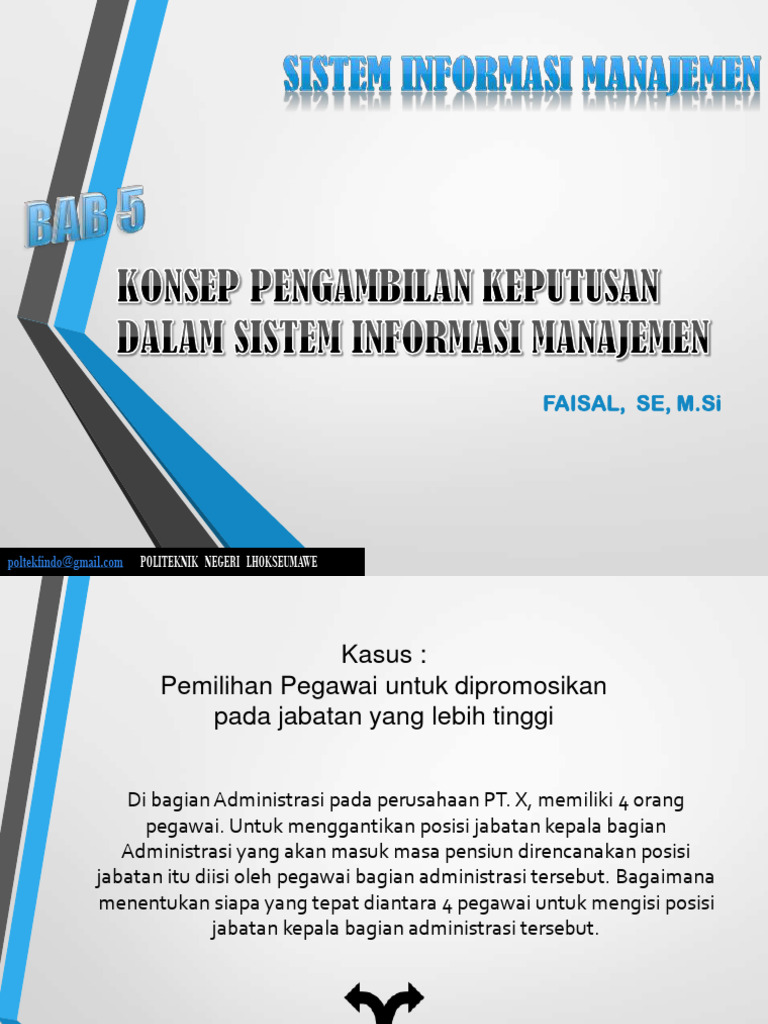 SISTEM INFORMASI MANAJEMEN

BAB 5

KONSEP PENGAMBILAN KEPUTUSAN DALAM SISTEM INFORMASI MANAJEMEN

FAISAL, SE, M.Si

poltekfindo@gmail.com POLITEKNIK NEGERI LHOKSEUMAWE

Kasus :
Pemilihan Pegawai untuk dipromosikan pada jabatan yang lebih tinggi

Di bagian Administrasi pada perusahaan PT. X, memiliki 4 orang pegawai. Untuk menggantikan posisi jabatan kepala bagian Administrasi yang akan masuk masa pensiun direncanakan posisi jabatan itu diisi oleh pegawai bagian administrasi tersebut. Bagaimana menentukan siapa yang tepat diantara 4 pegawai untuk mengisi posisi jabatan kepala bagian administrasi tersebut.